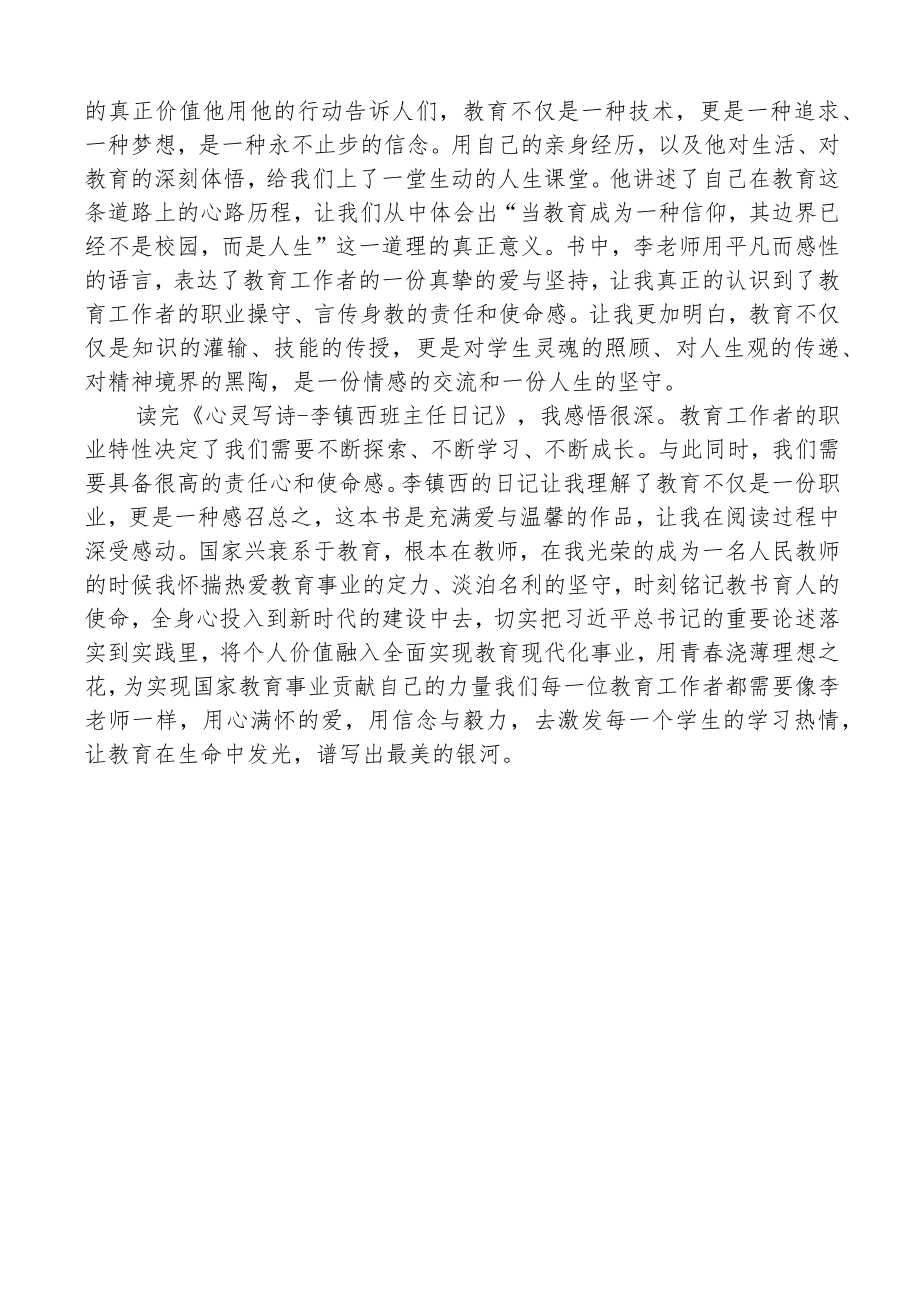 的真正价值他用他的行动告诉人们，教育不仅是一种技术，更是一种追求、一种梦想，是一种永不止步的信念。用自己的亲身经历，以及他对生活、对教育的深刻体悟，给我们上了一堂生动的人生课堂。他讲述了自己在教育这条道路上的心路历程，让我们从中体会出“当教育成为一种信仰，其边界已经不是校园，而是人生”这一道理的真正意义。书中，李老师用平凡而感性的语言，表达了教育工作者的一份真挚的爱与坚持，让我真正的认识到了教育工作者的职业操守、言传身教的责任和使命感。让我更加明白，教育不仅仅是知识的灌输、技能的传授，更是对学生灵魂的照顾、对人生观的传递、对精神境界的黑陶，是一份情感的交流和一份人生的坚守。

读完《心灵写诗-李镇西班主任日记》，我感悟很深。教育工作者的职业特性决定了我们需要不断探索、不断学习、不断成长。与此同时，我们需要具备很高的责任心和使命感。李镇西的日记让我理解了教育不仅是一份职业，更是一种感召总之，这本书是充满爱与温馨的作品，让我在阅读过程中深受感动。国家兴衰系于教育，根本在教师，在我光荣的成为一名人民教师的时候我怀揣热爱教育事业的定力、淡泊名利的坚守，时刻铭记教书育人的使命，全身心投入到新时代的建设中去，切实把习近平总书记的重要论述落实到实践里，将个人价值融入全面实现教育现代化事业，用青春浇薄理想之花，为实现国家教育事业贡献自己的力量我们每一位教育工作者都需要像李老师一样，用心满怀的爱，用信念与毅力，去激发每一个学生的学习热情，让教育在生命中发光，谱写出最美的银河。